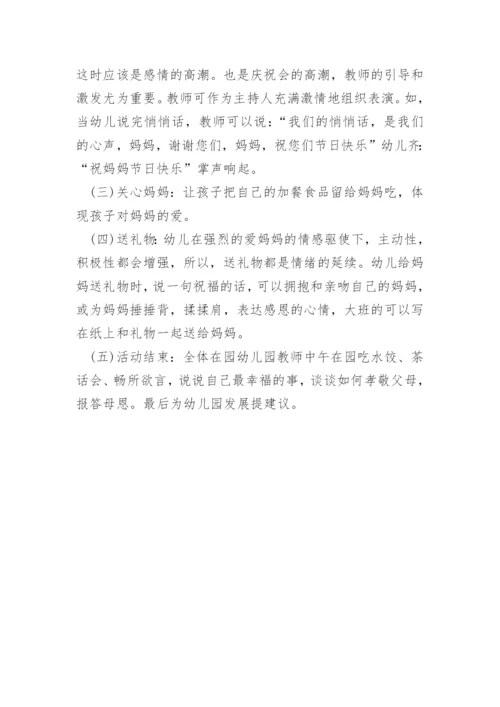 这时应该是感情的高潮。也是庆祝会的高潮，教师的引导和激发尤为重要。教师可作为主持人充满激情地组织表演。如，当幼儿说完悄悄话，教师可以说：“我们的悄悄话，是我们的心声，妈妈，谢谢您们，妈妈，祝您们节日快乐”幼儿齐：“祝妈妈节日快乐”掌声响起。

（三）关心妈妈：让孩子把自己的加餐食品留给妈妈吃，体现孩子对妈妈的爱。

（四）送礼物：幼儿在强烈的爱妈妈的情感驱使下，主动性，积极性都会增强，所以，送礼物都是情绪的延续。幼儿给妈妈送礼物时，说一句祝福的话，可以拥抱和亲吻自己的妈妈，或为妈妈捶捶背，揉揉肩，表达感恩的心情，大班的可以写在纸上和礼物一起送给妈妈。

（五）活动结束：全体在园幼儿园教师中午在园吃水饺、茶话会、畅所欲言，说说自己最幸福的事，谈谈如何孝敬父母，报答母恩。最后为幼儿园发展提建议。